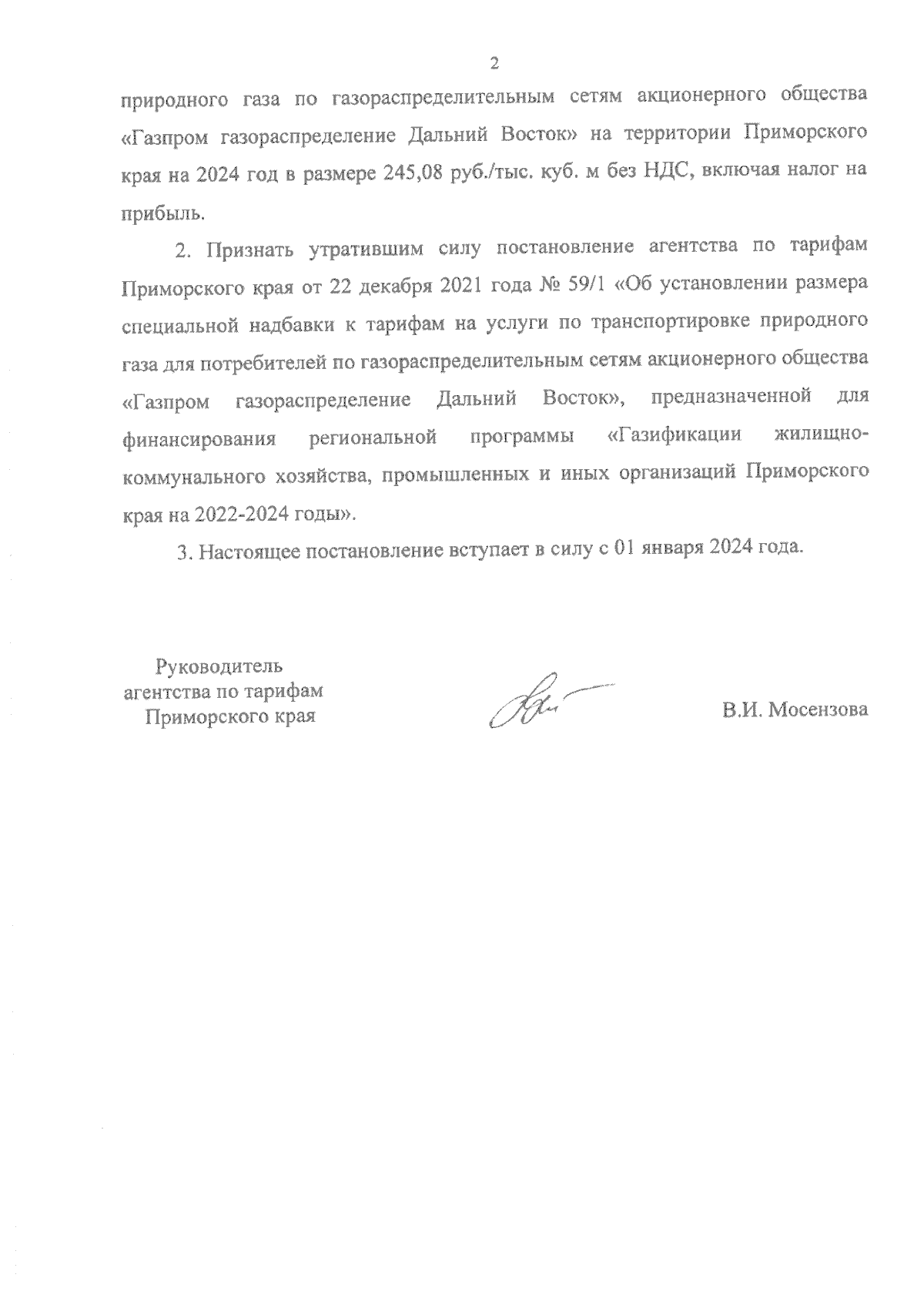 2

природного газа по газораспределительным сетям акционерного общества «Газпром газораспределение Дальний Восток» на территории Приморского края на 2024 год в размере 245,08 руб./тыс. куб. м без НДС, включая налог на прибыль.

2. Признать утратившим силу постановление агентства по тарифам Приморского края от 22 декабря 2021 года № 59/1 «Об установлении размера специальной надбавки к тарифам на услуги по транспортировке природного газа для потребителей по газораспределительным сетям акционерного общества «Газпром газораспределение Дальний Восток», предназначенной для финансирования региональной программы «Газификации жилищно-коммунального хозяйства, промышленных и иных организаций Приморского края на 2022-2024 годы».

3. Настоящее постановление вступает в силу с 01 января 2024 года.

Руководитель агентства по тарифам Приморского края

В.И. Мосензова